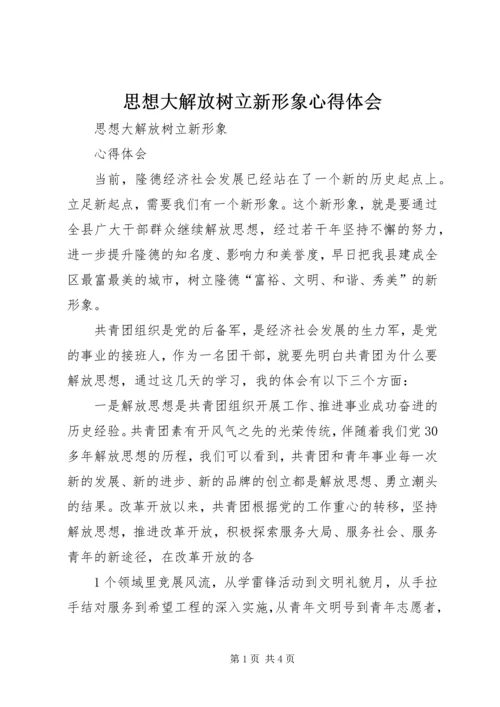 思想大解放树立新形象心得体会

思想大解放树立新形象

心得体会

当前，隆德经济社会发展已经站在了一个新的历史起点上。立足新起点，需要我们有一个新形象。这个新形象，就是要通过全县广大干部群众继续解放思想，经过若干年坚持不懈的努力，进一步提升隆德的知名度、影响力和美誉度，早日把我县建成全区最富最美的城市，树立隆德“富裕、文明、和谐、秀美”的新形象。

共青团组织是党的后备军，是经济社会发展的生力军，是党的事业的接班人，作为一名团干部，就要先明白共青团为什么要解放思想，通过这几天的学习，我的体会有以下三个方面：

一是解放思想是共青团组织开展工作、推进事业成功奋进的历史经验。共青团素有开风气之先的光荣传统，伴随着我们党30多年解放思想的历程，我们可以看到，共青团和青年事业每一次新的发展、新的进步、新的品牌的创立都是解放思想、勇立潮头的结果。改革开放以来，共青团根据党的工作重心的转移，坚持解放思想，推进改革开放，积极探索服务大局、服务社会、服务青年的新途径，在改革开放的各

1个领域里竞展风流，从学雷锋活动到文明礼貌月，从手拉手结对服务到希望工程的深入实施，从青年文明号到青年志愿者，

第1页 共4页